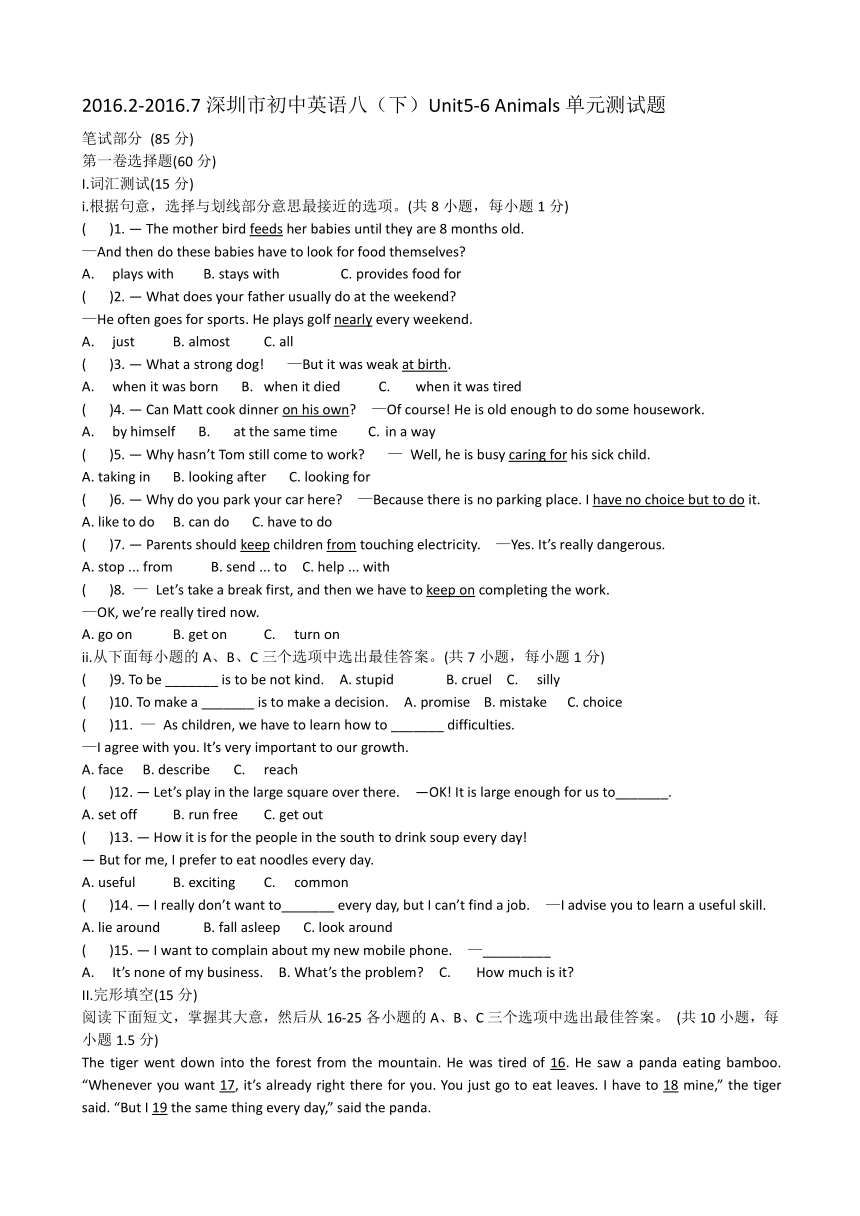 2016.2-2016.7 深圳市初中英语八（下）Unit5-6 Animals 单元测试题

笔试部分 (85 分)
第一卷选择题(60 分)
I.词汇测试(15 分)
i.根据句意，选择与划线部分意思最接近的选项。(共 8 小题，每小题 1 分)
(　　)1. — The mother bird feeds her babies until they are 8 months old.
—And then do these babies have to look for food themselves?
A. plays with　B. stays with　C. provides food for
(　　)2. — What does your father usually do at the weekend?
—He often goes for sports. He plays golf nearly every weekend.
A. just　B. almost　C. all
(　　)3. — What a strong dog!　—But it was weak at birth.
A. when it was born　B. when it died　C. when it was tired
(　　)4. — Can Matt cook dinner on his own?　—Of course! He is old enough to do some housework.
A. by himself　B. at the same time　C. in a way
(　　)5. — Why hasn't Tom still come to work?　— Well, he is busy caring for his sick child.
A. taking in　B. looking after　C. looking for
(　　)6. — Why do you park your car here?　—Because there is no parking place. I have no choice but to do it.
A. like to do　B. can do　C. have to do
(　　)7. — Parents should keep children from touching electricity.　—Yes. It's really dangerous.
A. stop ... from　B. send ... to　C. help ... with
(　　)8. — Let's take a break first, and then we have to keep on completing the work.
—OK, we're really tired now.
A. go on　B. get on　C. turn on
ii.从下面每小题的 A、B、C 三个选项中选出最佳答案。(共 7 小题，每小题 1 分)
(　　)9. To be _______ is to be not kind.　A. stupid　B. cruel　C. silly
(　　)10. To make a _______ is to make a decision.　A. promise　B. mistake　C. choice
(　　)11. — As children, we have to learn how to _______ difficulties.
—I agree with you. It's very important to our growth.
A. face　B. describe　C. reach
(　　)12. — Let's play in the large square over there.　—OK! It is large enough for us to_______.
A. set off　B. run free　C. get out
(　　)13. — How it is for the people in the south to drink soup every day!
— But for me, I prefer to eat noodles every day.
A. useful　B. exciting　C. common
(　　)14. — I really don't want to_______ every day, but I can't find a job.　—I advise you to learn a useful skill.
A. lie around　B. fall asleep　C. look around
(　　)15. — I want to complain about my new mobile phone.　—_________
A. It's none of my business.　B. What's the problem?　C. How much is it?
II.完形填空(15 分)
阅读下面短文，掌握其大意，然后从 16-25 各小题的 A、B、C 三个选项中选出最佳答案。 (共 10 小题，每小题 1.5 分)
The tiger went down into the forest from the mountain. He was tired of 16. He saw a panda eating bamboo. "Whenever you want 17, it's already right there for you. You just go to eat leaves. I have to 18 mine," the tiger said. "But I 19 the same thing every day," said the panda.